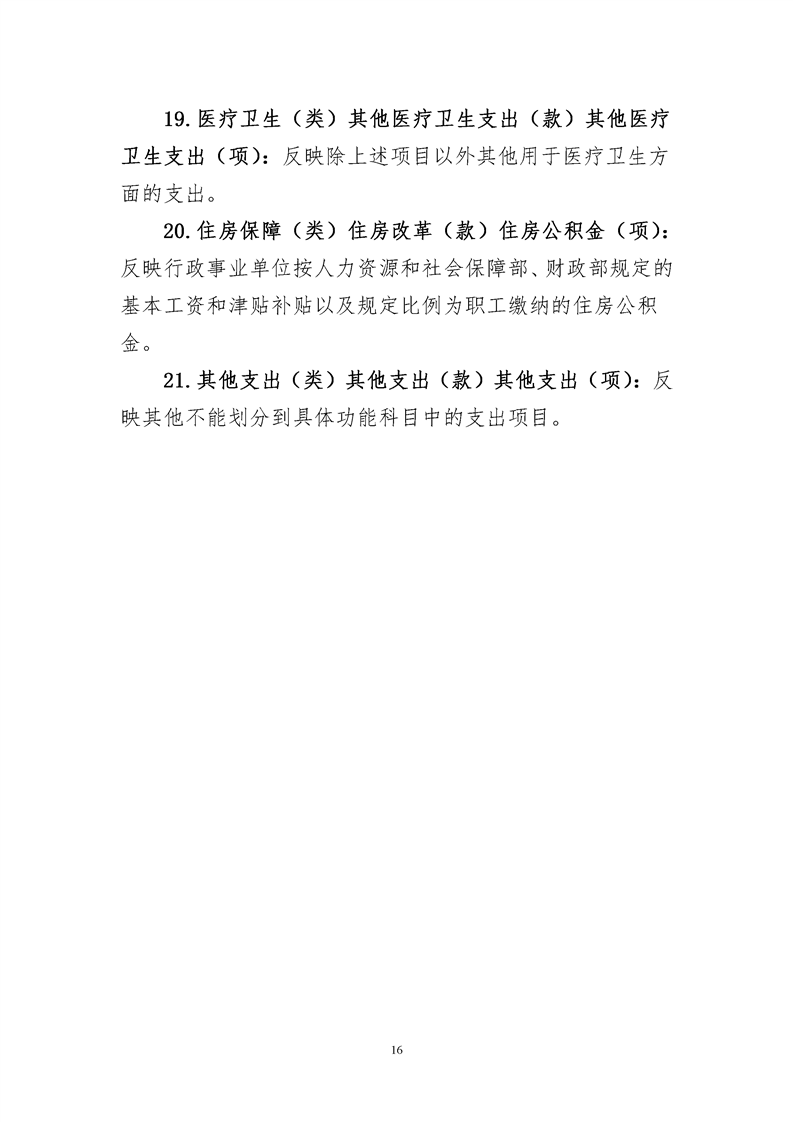 19.医疗卫生（类）其他医疗卫生支出（款）其他医疗卫生支出（项）：反映除上述项目以外其他用于医疗卫生方面的支出。

20.住房保障（类）住房改革（款）住房公积金（项）：反映行政事业单位按人力资源和社会保障部、财政部规定的基本工资和津贴补贴以及规定比例为职工缴纳的住房公积金。

21.其他支出（类）其他支出（款）其他支出（项）：反映其他不能划分到具体功能科目中的支出项目。

16